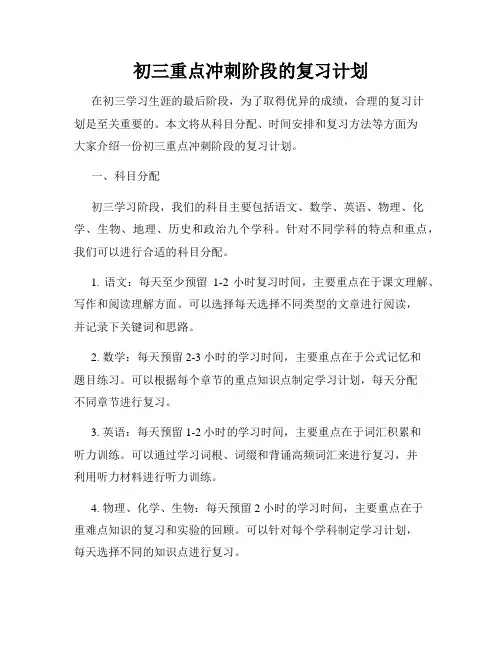 初三重点冲刺阶段的复习计划

在初三学习生涯的最后阶段，为了取得优异的成绩，合理的复习计划是至关重要的。本文将从科目分配、时间安排和复习方法等方面为大家介绍一份初三重点冲刺阶段的复习计划。

一、科目分配

初三学习阶段，我们的科目主要包括语文、数学、英语、物理、化学、生物、地理、历史和政治九个学科。针对不同学科的特点和重点，我们可以进行合适的科目分配。

1. 语文：每天至少预留 1-2 小时复习时间，主要重点在于课文理解、写作和阅读理解方面。可以选择每天选择不同类型的文章进行阅读，并记录下关键词和思路。

2. 数学：每天预留 2-3 小时的学习时间，主要重点在于公式记忆和题目练习。可以根据每个章节的重点知识点制定学习计划，每天分配不同章节进行复习。

3. 英语：每天预留 1-2 小时的学习时间，主要重点在于词汇积累和听力训练。可以通过学习词根、词缀和背诵高频词汇来进行复习，并利用听力材料进行听力训练。

4. 物理、化学、生物：每天预留 2 小时的学习时间，主要重点在于重难点知识的复习和实验的回顾。可以针对每个学科制定学习计划，每天选择不同的知识点进行复习。